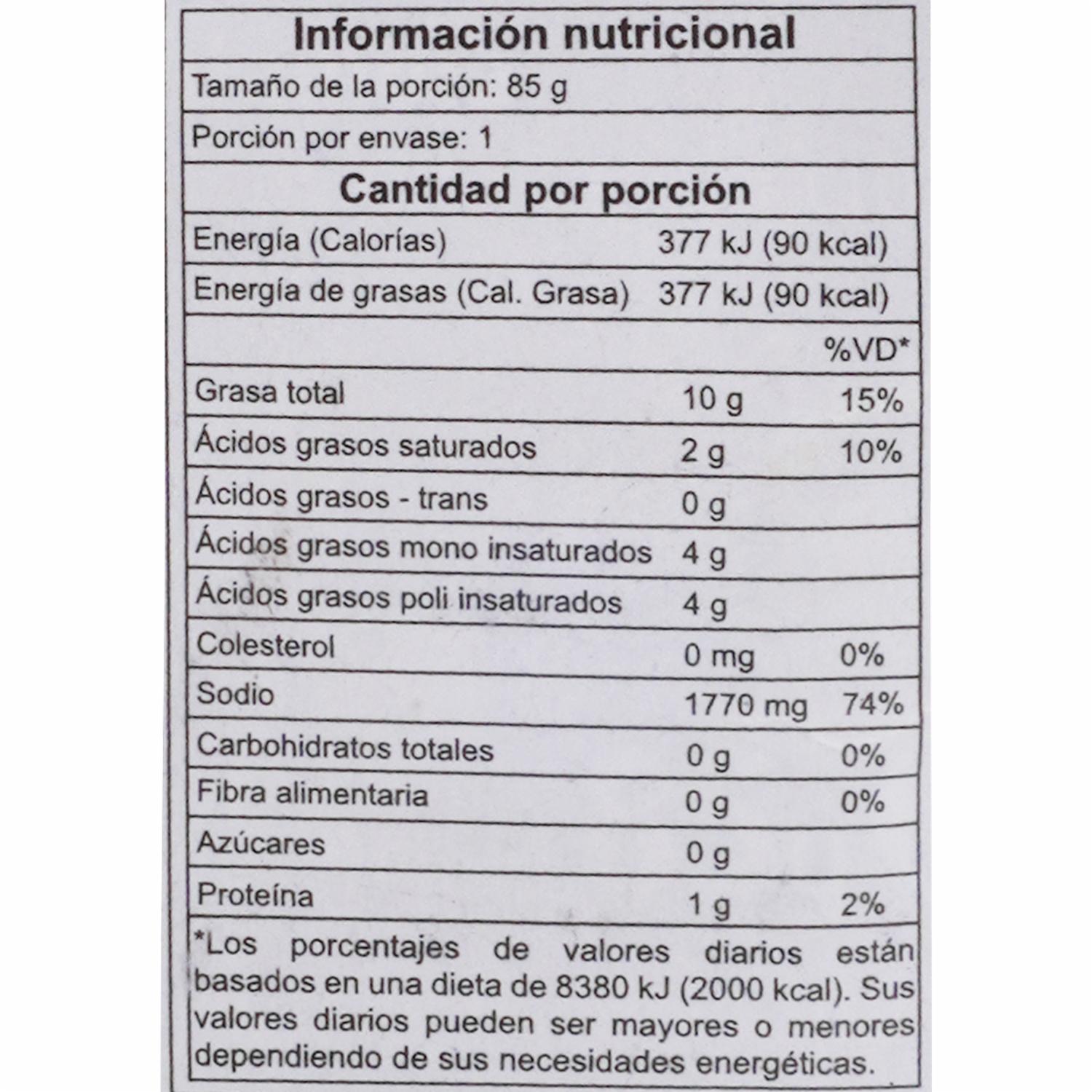 Información nutricional

Tamaño de la porción: 85 g

Porción por envase: 1

Cantidad por porción

| | | |
|---|---|---|
| Energía (Calorías) | 377 kJ (90 kcal) | |
| Energía de grasas (Cal. Grasa) | 377 kJ (90 kcal) | |
| | | %VD* |
| Grasa total | 10 g | 15% |
| Ácidos grasos saturados | 2 g | 10% |
| Ácidos grasos - trans | 0 g | |
| Ácidos grasos mono insaturados | 4 g | |
| Ácidos grasos poli insaturados | 4 g | |
| Colesterol | 0 mg | 0% |
| Sodio | 1770 mg | 74% |
| Carbohidratos totales | 0 g | 0% |
| Fibra alimentaria | 0 g | 0% |
| Azúcares | 0 g | |
| Proteína | 1 g | 2% |

*Los porcentajes de valores diarios están basados en una dieta de 8380 kJ (2000 kcal). Sus valores diarios pueden ser mayores o menores dependiendo de sus necesidades energéticas.